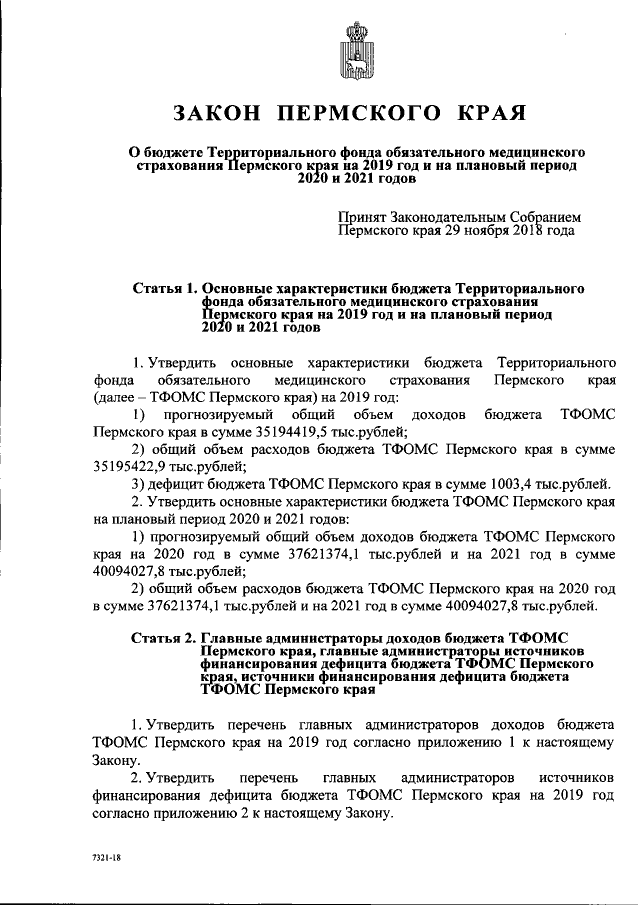 ЗАКОН ПЕРМСКОГО КРАЯ

О бюджете Территориального фонда обязательного медицинского страхования Пермского края на 2019 год и на плановый период 2020 и 2021 годов

Принят Законодательным Собранием Пермского края 29 ноября 2018 года

Статья 1. Основные характеристики бюджета Территориального фонда обязательного медицинского страхования Пермского края на 2019 год и на плановый период 2020 и 2021 годов

1. Утвердить основные характеристики бюджета Территориального фонда обязательного медицинского страхования Пермского края (далее – ТФОМС Пермского края) на 2019 год:

1) прогнозируемый общий объем доходов бюджета ТФОМС Пермского края в сумме 35194419,5 тыс.рублей;

2) общий объем расходов бюджета ТФОМС Пермского края в сумме 35195422,9 тыс.рублей;

3) дефицит бюджета ТФОМС Пермского края в сумме 1003,4 тыс.рублей.

2. Утвердить основные характеристики бюджета ТФОМС Пермского края на плановый период 2020 и 2021 годов:

1) прогнозируемый общий объем доходов бюджета ТФОМС Пермского края на 2020 год в сумме 37621374,1 тыс.рублей и на 2021 год в сумме 40094027,8 тыс.рублей;

2) общий объем расходов бюджета ТФОМС Пермского края на 2020 год в сумме 37621374,1 тыс.рублей и на 2021 год в сумме 40094027,8 тыс.рублей.

Статья 2. Главные администраторы доходов бюджета ТФОМС Пермского края, главные администраторы источников финансирования дефицита бюджета ТФОМС Пермского края, источники финансирования дефицита бюджета ТФОМС Пермского края

1. Утвердить перечень главных администраторов доходов бюджета ТФОМС Пермского края на 2019 год согласно приложению 1 к настоящему Закону.

2. Утвердить перечень главных администраторов источников финансирования дефицита бюджета ТФОМС Пермского края на 2019 год согласно приложению 2 к настоящему Закону.

7321-18